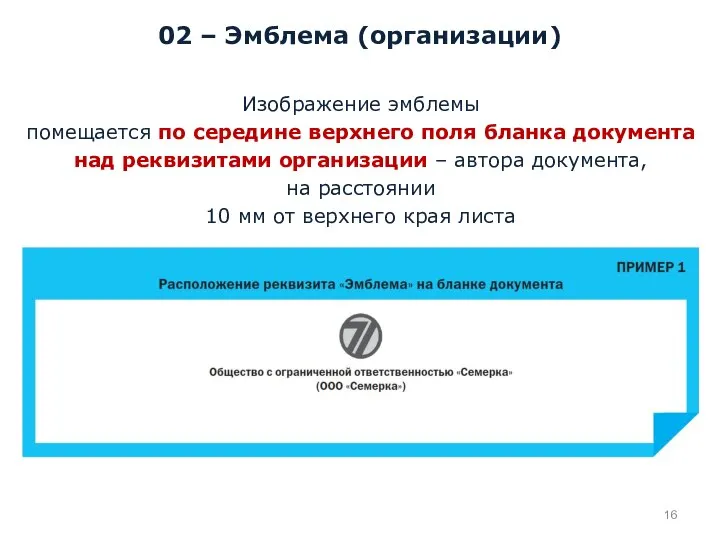 02 – Эмблема (организации)

Изображение эмблемы помещается по середине верхнего поля бланка документа над реквизитами организации – автора документа, на расстоянии 10 мм от верхнего края листа

ПРИМЕР 1

Расположение реквизита «Эмблема» на бланке документа

Общество с ограниченной ответственностью «Семерка»
(ООО «Семерка»)

16